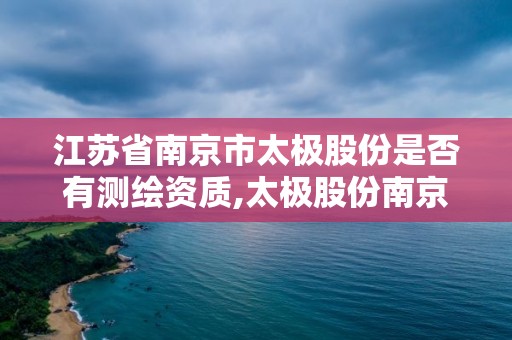 江苏省南京市太极股份是否有测绘资质,太极股份南京